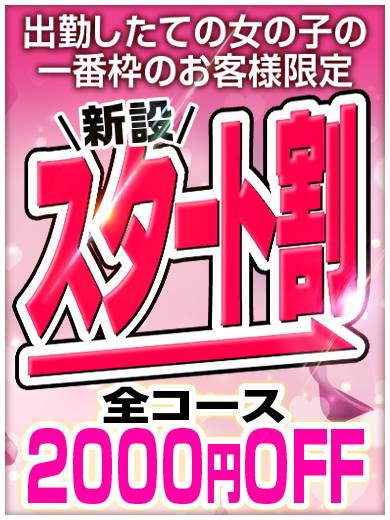 出勤したての女の子の
一番枠のお客様限定

新設

スタート割

全コース
2000円OFF